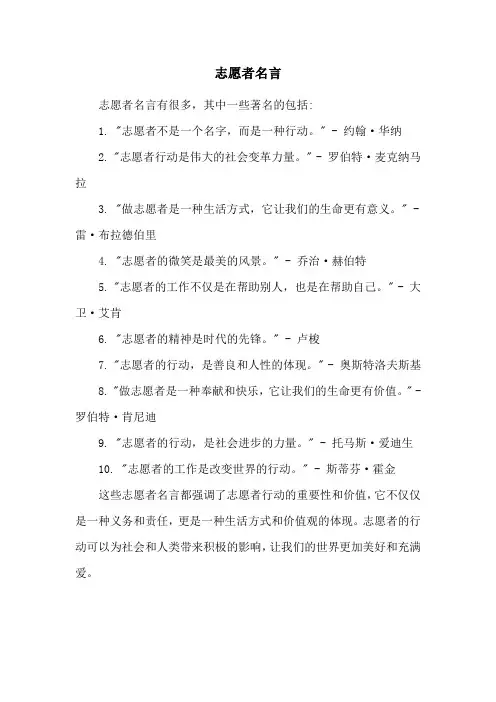 志愿者名言

志愿者名言有很多，其中一些著名的包括:

1. "志愿者不是一个名字，而是一种行动。" - 约翰·华纳

2. "志愿者行动是伟大的社会变革力量。" - 罗伯特·麦克纳马拉

3. "做志愿者是一种生活方式，它让我们的生命更有意义。" - 雷·布拉德伯里

4. "志愿者的微笑是最美的风景。" - 乔治·赫伯特

5. "志愿者的工作不仅是在帮助别人，也是在帮助自己。" - 大卫·艾肯

6. "志愿者的精神是时代的先锋。" - 卢梭

7. "志愿者的行动，是善良和人性的体现。" - 奥斯特洛夫斯基

8. "做志愿者是一种奉献和快乐，它让我们的生命更有价值。" - 罗伯特·肯尼迪

9. "志愿者的行动，是社会进步的力量。" - 托马斯·爱迪生

10. "志愿者的工作是改变世界的行动。" - 斯蒂芬·霍金

这些志愿者名言都强调了志愿者行动的重要性和价值，它不仅仅是一种义务和责任，更是一种生活方式和价值观的体现。志愿者的行动可以为社会和人类带来积极的影响，让我们的世界更加美好和充满爱。